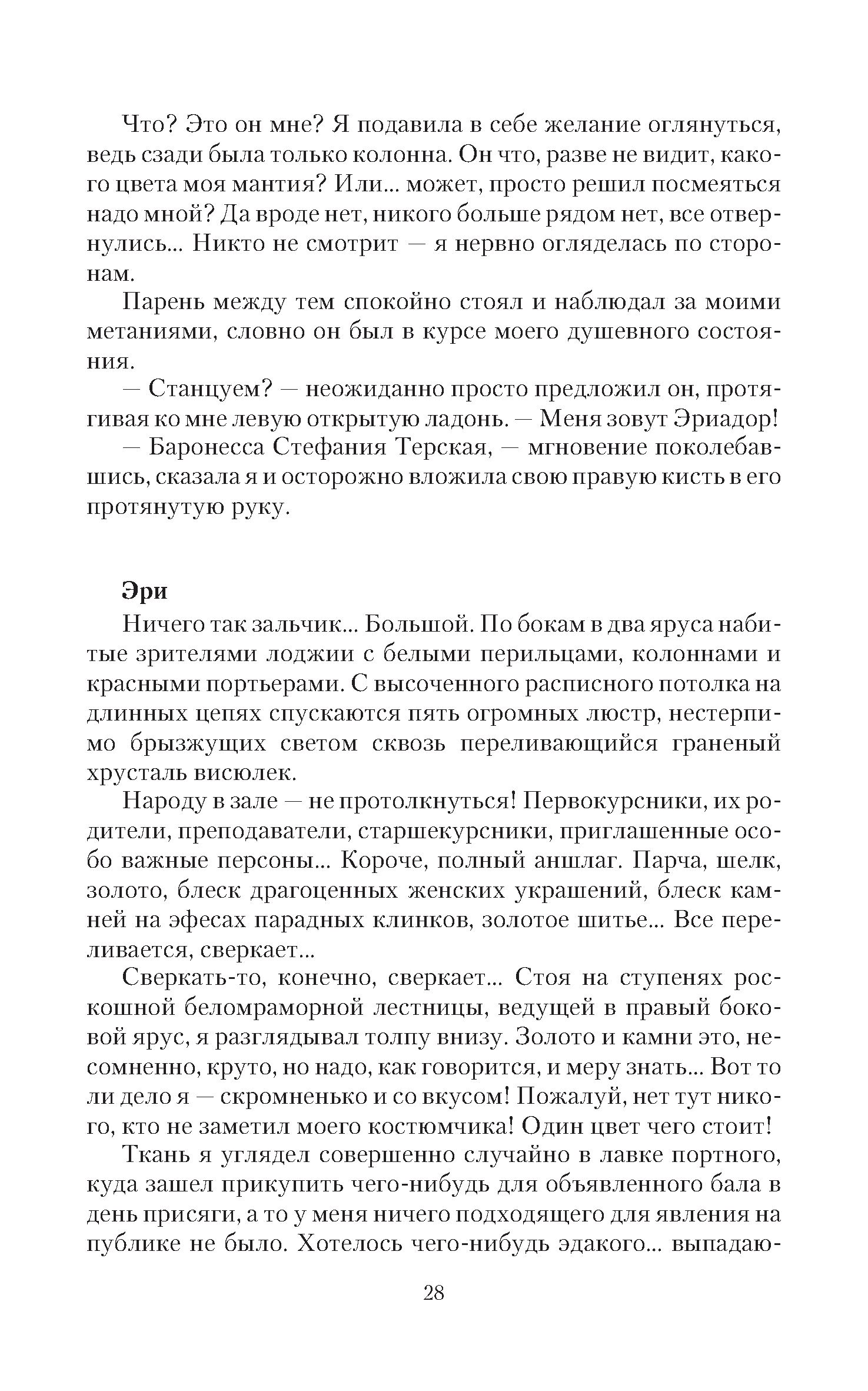 Что? Это он мне? Я подавила в себе желание оглянуться, ведь сзади была только колонна. Он что, разве не видит, какого цвета моя мантия? Или... может, просто решил посмеяться надо мной? Да вроде нет, никого больше рядом нет, все отвернулись... Никто не смотрит — я нервно огляделась по сторонам.

Парень между тем спокойно стоял и наблюдал за моими метаниями, словно он был в курсе моего душевного состояния.

— Станцуем? — неожиданно просто предложил он, протягивая ко мне левую открытую ладонь. — Меня зовут Эриадор!

— Баронесса Стефания Терская, — мгновение поколебавшись, сказала я и осторожно вложила свою правую кисть в его протянутую руку.

Эри

Ничего так зальчик... Большой. По бокам в два яруса набитые зрителями лоджии с белыми перильцами, колоннами и красными портьерами. С высоченного расписного потолка на длинных цепях спускаются пять огромных люстр, нестерпимо брызжущих светом сквозь переливающийся граненый хрусталь висюлек.

Народу в зале — не протолкнуться! Первокурсники, их родители, преподаватели, старшекурсники, приглашенные особо важные персоны... Короче, полный аншлаг. Парча, шелк, золото, блеск драгоценных женских украшений, блеск камней на эфесах парадных клинков, золотое шитье... Все переливается, сверкает...

Сверкать-то, конечно, сверкает... Стоя на ступенях роскошной беломраморной лестницы, ведущей в правый боковой ярус, я разглядывал толпу внизу. Золото и камни это, несомненно, круто, но надо, как говорится, и меру знать... Вот то ли дело я — скромненько и со вкусом! Пожалуй, нет тут никого, кто не заметил моего костюмчика! Один цвет чего стоит!

Ткань я углядел совершенно случайно в лавке портного, куда зашел прикупить чего-нибудь для объявленного бала в день присяги, а то у меня ничего подходящего для явления на публике не было. Хотелось чего-нибудь эдакого... выпадаю-

28